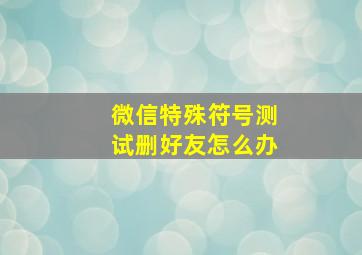 微信特殊符号测试删好友怎么办